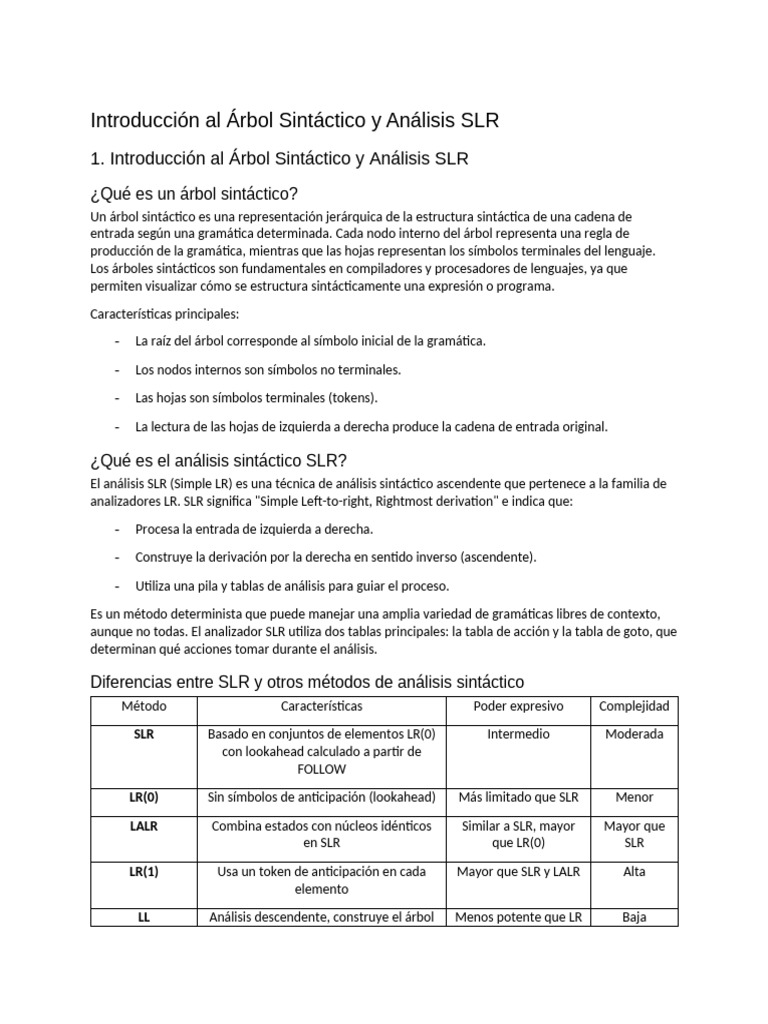 Introducción al Árbol Sintáctico y Análisis SLR

1. Introducción al Árbol Sintáctico y Análisis SLR

¿Qué es un árbol sintáctico?

Un árbol sintáctico es una representación jerárquica de la estructura sintáctica de una cadena de entrada según una gramática determinada. Cada nodo interno del árbol representa una regla de producción de la gramática, mientras que las hojas representan los símbolos terminales del lenguaje. Los árboles sintácticos son fundamentales en compiladores y procesadores de lenguajes, ya que permiten visualizar cómo se estructura sintácticamente una expresión o programa.

Características principales:

- La raíz del árbol corresponde al símbolo inicial de la gramática.
- Los nodos internos son símbolos no terminales.
- Las hojas son símbolos terminales (tokens).
- La lectura de las hojas de izquierda a derecha produce la cadena de entrada original.

¿Qué es el análisis sintáctico SLR?

El análisis SLR (Simple LR) es una técnica de análisis sintáctico ascendente que pertenece a la familia de analizadores LR. SLR significa "Simple Left-to-right, Rightmost derivation" e indica que:

- Procesa la entrada de izquierda a derecha.
- Construye la derivación por la derecha en sentido inverso (ascendente).
- Utiliza una pila y tablas de análisis para guiar el proceso.

Es un método determinista que puede manejar una amplia variedad de gramáticas libres de contexto, aunque no todas. El analizador SLR utiliza dos tablas principales: la tabla de acción y la tabla de goto, que determinan qué acciones tomar durante el análisis.

Diferencias entre SLR y otros métodos de análisis sintáctico

| Método | Características | Poder expresivo | Complejidad |
|---|---|---|---|
| SLR | Basado en conjuntos de elementos LR(0) con lookahead calculado a partir de FOLLOW | Intermedio | Moderada |
| LR(0) | Sin símbolos de anticipación (lookahead) | Más limitado que SLR | Menor |
| LALR | Combina estados con núcleos idénticos en SLR | Similar a SLR, mayor que LR(0) | Mayor que SLR |
| LR(1) | Usa un token de anticipación en cada elemento | Mayor que SLR y LALR | Alta |
| LL | Análisis descendente, construye el árbol | Menos potente que LR | Baja |